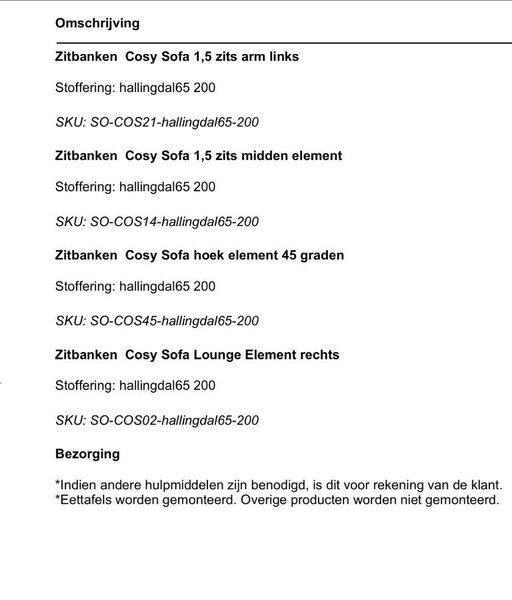 Omschrijving

Zitbanken  Cosy Sofa 1,5 zits arm links

Stoffering: hallingdal65 200

SKU: SO-COS21-hallingdal65-200

Zitbanken  Cosy Sofa 1,5 zits midden element

Stoffering: hallingdal65 200

SKU: SO-COS14-hallingdal65-200

Zitbanken  Cosy Sofa hoek element 45 graden

Stoffering: hallingdal65 200

SKU: SO-COS45-hallingdal65-200

Zitbanken  Cosy Sofa Lounge Element rechts

Stoffering: hallingdal65 200

SKU: SO-COS02-hallingdal65-200

Bezorging

*Indien andere hulpmiddelen zijn benodigd, is dit voor rekening van de klant.
*Eettafels worden gemonteerd. Overige producten worden niet gemonteerd.